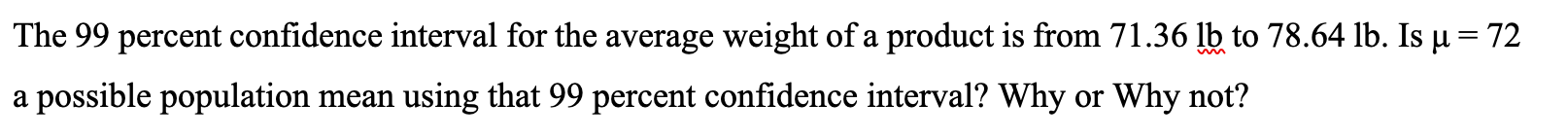 The 99 percent confidence interval for the average weight of a product is from 71.36 lb to 78.64 lb. Is $\mu = 72$ a possible population mean using that 99 percent confidence interval? Why or Why not?